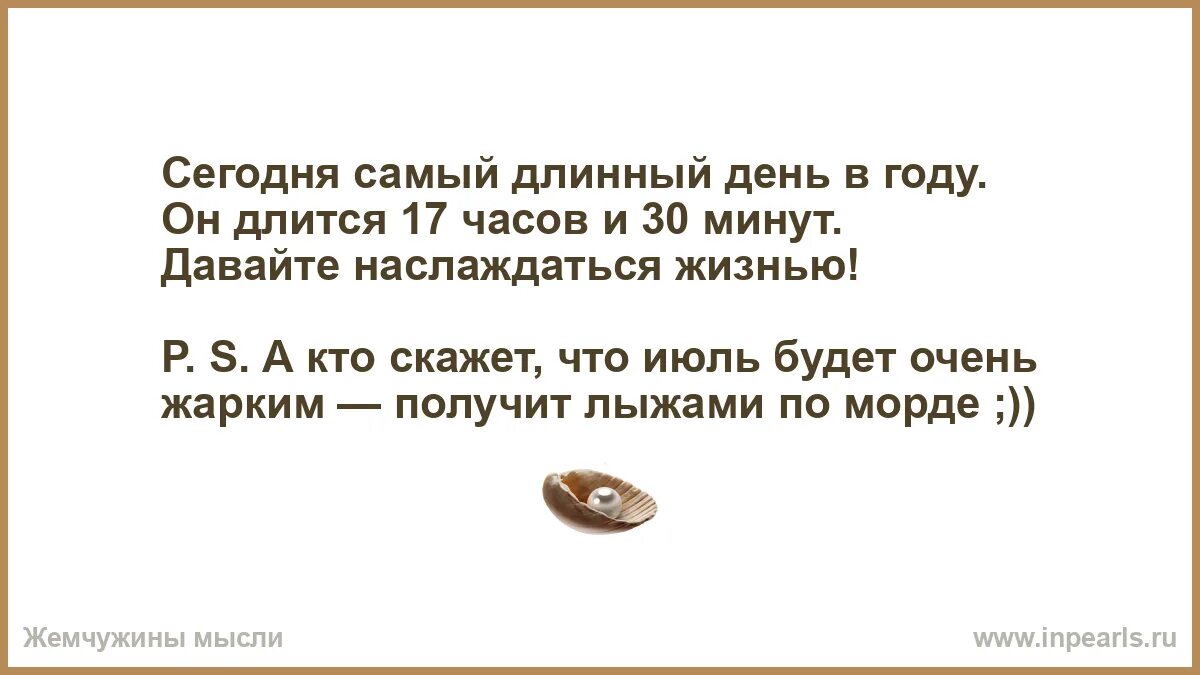 Сегодня самый длинный день в году. Он длится 17 часов и 30 минут. Давайте наслаждаться жизнью!

P. S. А кто скажет, что июль будет очень жарким — получит лыжами по морде ;))

Жемчужины мысли

www.inpearls.ru